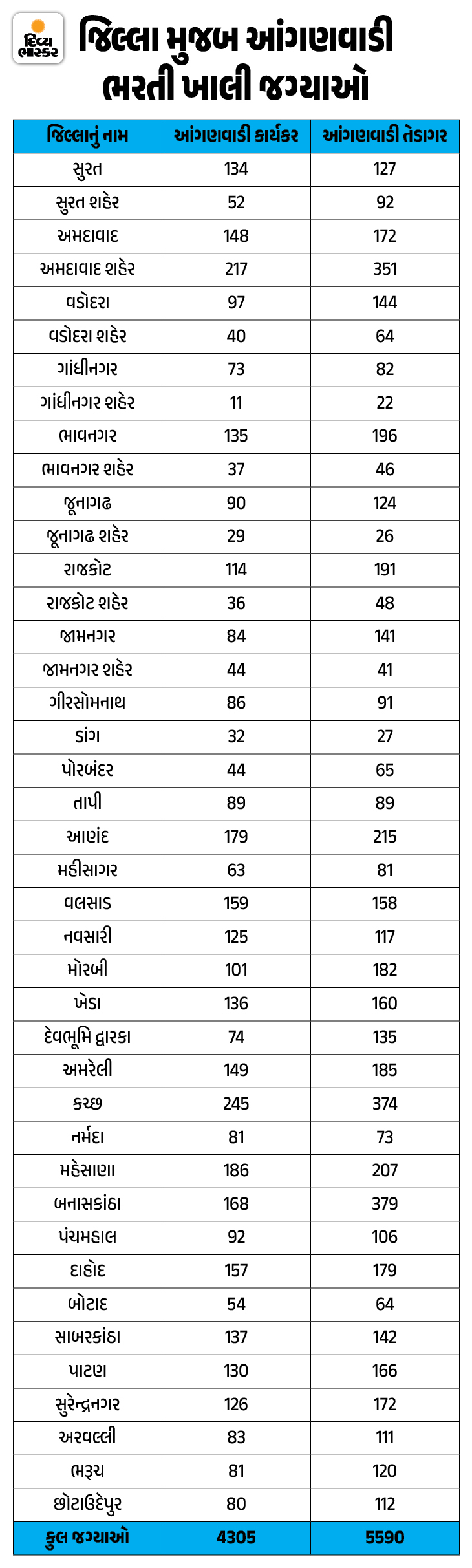 દિવ્ય ભાસ્કર

જિલ્લા મુજબ આંગણવાડી ભરતી ખાલી જગ્યાઓ

| જિલ્લાનું નામ | આંગણવાડી કાર્યકર | આંગણવાડી તેડાગર |
|---|---|---|
| સુરત | 134 | 127 |
| સુરત શહેર | 52 | 92 |
| અમદાવાદ | 148 | 172 |
| અમદાવાદ શહેર | 217 | 351 |
| વડોદરા | 97 | 144 |
| વડોદરા શહેર | 40 | 64 |
| ગાંધીનગર | 73 | 82 |
| ગાંધીનગર શહેર | 11 | 22 |
| ભાવનગર | 135 | 196 |
| ભાવનગર શહેર | 37 | 46 |
| જૂનાગઢ | 90 | 124 |
| જૂનાગઢ શહેર | 29 | 26 |
| રાજકોટ | 114 | 191 |
| રાજકોટ શહેર | 36 | 48 |
| જામનગર | 84 | 141 |
| જામનગર શહેર | 44 | 41 |
| ગીરસોમનાથ | 86 | 91 |
| ડાંગ | 32 | 27 |
| પોરબંદર | 44 | 65 |
| તાપી | 89 | 89 |
| આણંદ | 179 | 215 |
| મહીસાગર | 63 | 81 |
| વલસાડ | 159 | 158 |
| નવસારી | 125 | 117 |
| મોરબી | 101 | 182 |
| ખેડા | 136 | 160 |
| દેવભૂમિ દ્વારકા | 74 | 135 |
| અમરેલી | 149 | 185 |
| કચ્છ | 245 | 374 |
| નર્મદા | 81 | 73 |
| મહેસાણા | 186 | 207 |
| બનાસકાંઠા | 168 | 379 |
| પંચમહાલ | 92 | 106 |
| દાહોદ | 157 | 179 |
| બોટાદ | 54 | 64 |
| સાબરકાંઠા | 137 | 142 |
| પાટણ | 130 | 166 |
| સુરેન્દ્રનગર | 126 | 172 |
| અરવલ્લી | 83 | 111 |
| ભરૂચ | 81 | 120 |
| છોટાઉદેપુર | 80 | 112 |
| કુલ જગ્યાઓ | 4305 | 5590 |